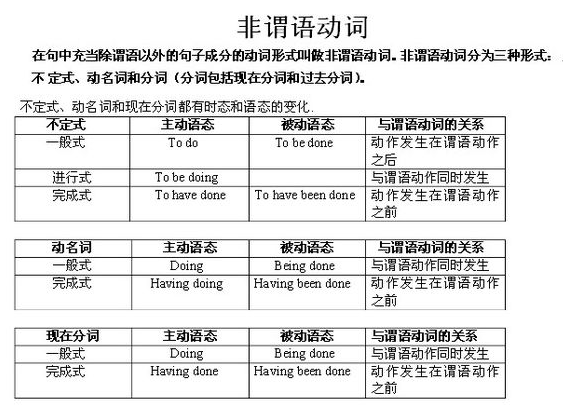 非谓语动词

在句中充当除谓语以外的句子成分的动词形式叫做非谓语动词。非谓语动词分为三种形式：不 定式、动名词和分词（分词包括现在分词和过去分词）。

不定式、动名词和现在分词都有时态和语态的变化.

| 不定式 | 主动语态 | 被动语态 | 与谓语动词的关系 |
|---|---|---|---|
| 一般式 | To do | To be done | 动作发生在谓语动作之后 |
| 进行式 | To be doing | | 与谓语动作同时发生 |
| 完成式 | To have done | To have been done | 动作发生在谓语动作之前 |

| 动名词 | 主动语态 | 被动语态 | 与谓语动词的关系 |
|---|---|---|---|
| 一般式 | Doing | Being done | 与谓语动作同时发生 |
| 完成式 | Having doing | Having been done | 动作发生在谓语动作之前 |

| 现在分词 | 主动语态 | 被动语态 | 与谓语动词的关系 |
|---|---|---|---|
| 一般式 | Doing | Being done | 与谓语动作同时发生 |
| 完成式 | Having done | Having been done | 动作发生在谓语动作之前 |